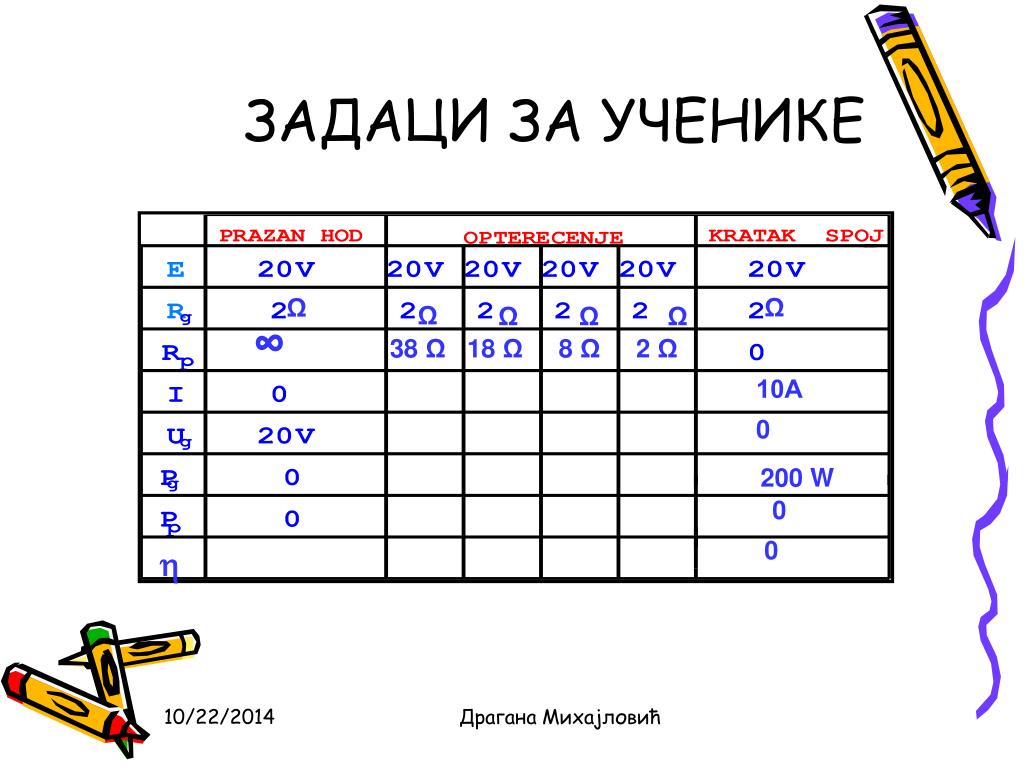 ЗАДАЦИ ЗА УЧЕНИКЕ

| | PRAZAN HOD | OPTERECENJE | | | | KRATAK SPOJ |
|---|---|---|---|---|---|---|
| E | 20V | 20V | 20V | 20V | 20V | 20V |
| $R_g$ | 2Ω | 2Ω | 2Ω | 2Ω | 2Ω | 2Ω |
| $R_p$ | ∞ | 38 Ω | 18 Ω | 8 Ω | 2 Ω | 0 |
| I | 0 | | | | | 10A |
| $U_g$ | 20V | | | | | 0 |
| $P_g$ | 0 | | | | | 200 W |
| $P_p$ | 0 | | | | | 0 |
| η | | | | | | 0 |

10/22/2014

Драгана Михајловић